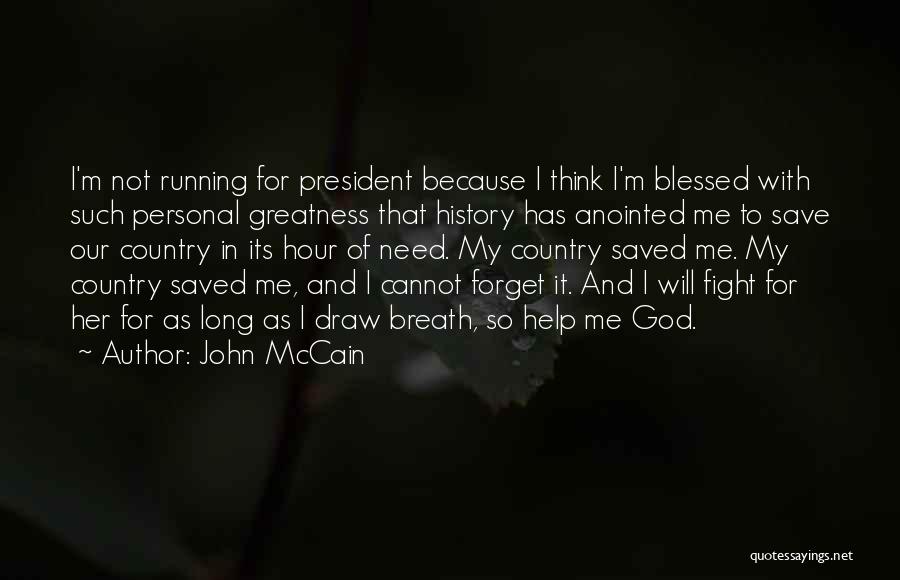 I'm not running for president because I think I'm blessed with such personal greatness that history has anointed me to save our country in its hour of need. My country saved me. My country saved me, and I cannot forget it. And I will fight for her for as long as I draw breath, so help me God.
~ Author: John McCain

quotessayings.net